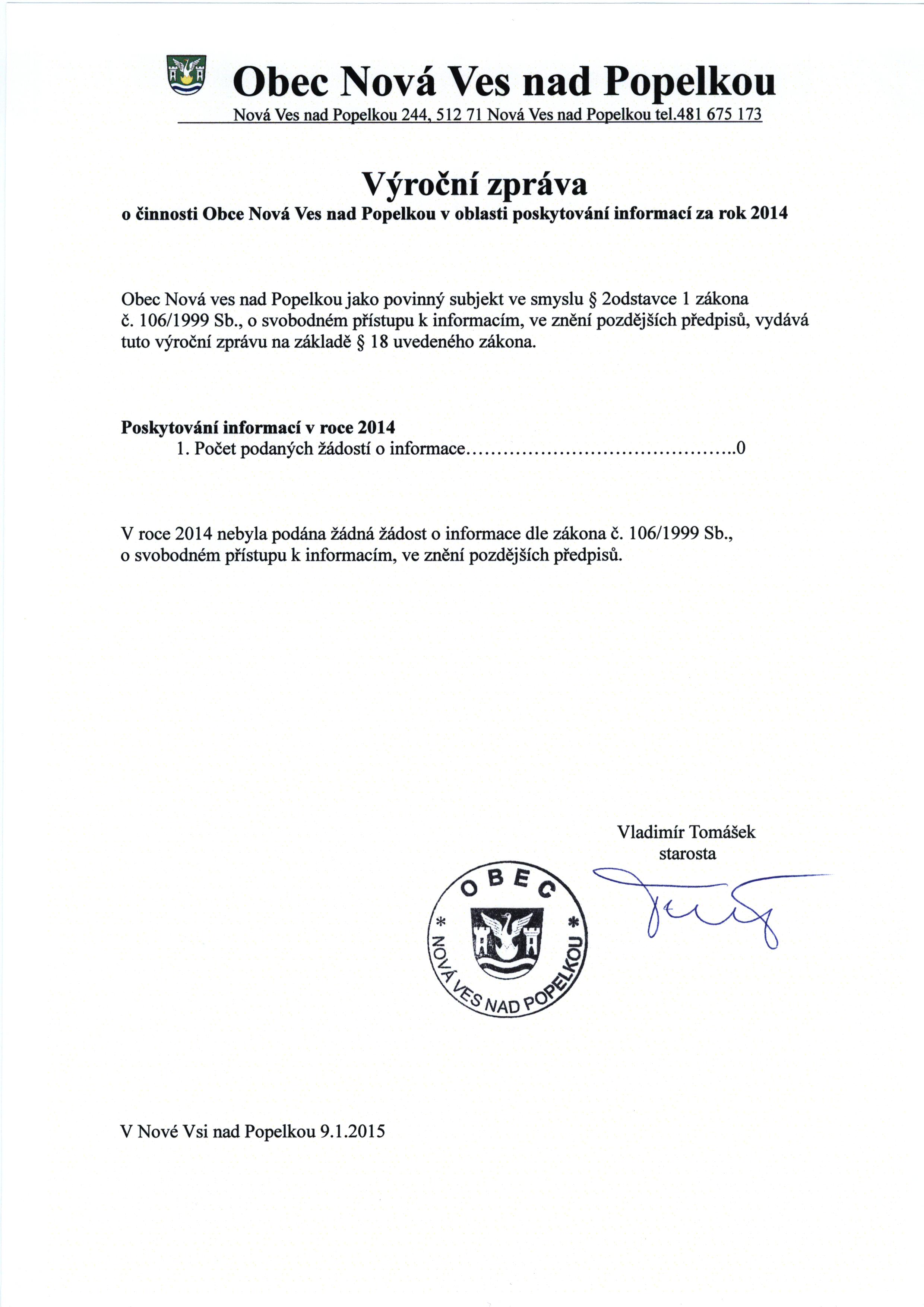 Obec Nová Ves nad Popelkou

Nová Ves nad Popelkou 244, 512 71 Nová Ves nad Popelkou tel.481 675 173

Výroční zpráva

o činnosti Obce Nová Ves nad Popelkou v oblasti poskytování informací za rok 2014

Obec Nová ves nad Popelkou jako povinný subjekt ve smyslu § 2odstavce 1 zákona č. 106/1999 Sb., o svobodném přístupu k informacím, ve znění pozdějších předpisů, vydává tuto výroční zprávu na základě § 18 uvedeného zákona.

Poskytování informací v roce 2014

1. Počet podaných žádostí o informace..........................................0

V roce 2014 nebyla podána žádná žádost o informace dle zákona č. 106/1999 Sb., o svobodném přístupu k informacím, ve znění pozdějších předpisů.

Vladimír Tomášek
starosta

OBEC * NOVÁ VES NAD POPELKOU *

V Nové Vsi nad Popelkou 9.1.2015